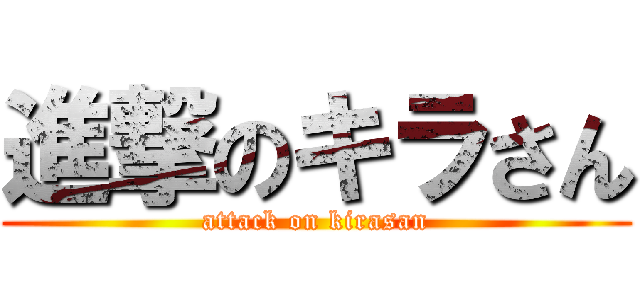 進撃のキラさん
attack on kirasan